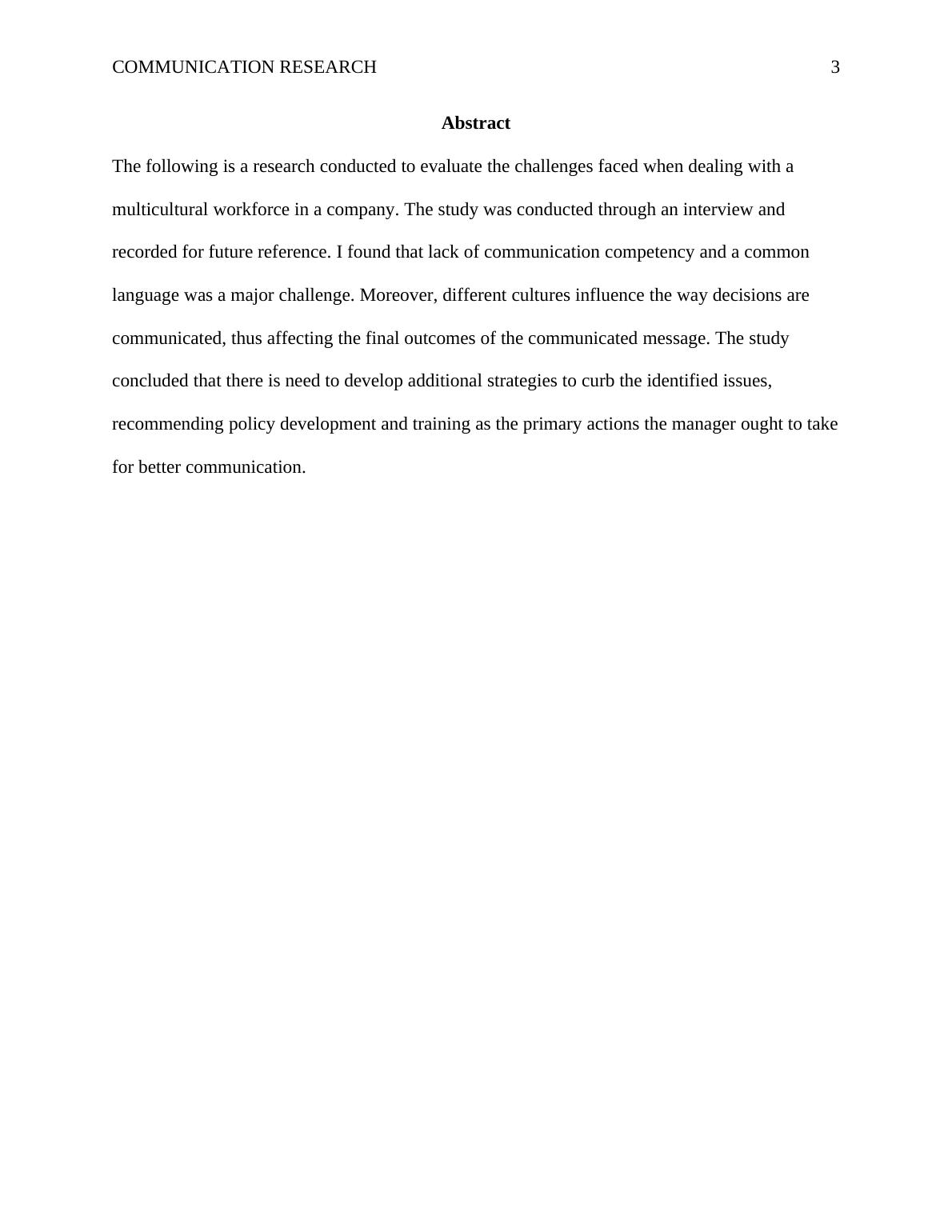 COMMUNICATION RESEARCH 3

Abstract

The following is a research conducted to evaluate the challenges faced when dealing with a multicultural workforce in a company. The study was conducted through an interview and recorded for future reference. I found that lack of communication competency and a common language was a major challenge. Moreover, different cultures influence the way decisions are communicated, thus affecting the final outcomes of the communicated message. The study concluded that there is need to develop additional strategies to curb the identified issues, recommending policy development and training as the primary actions the manager ought to take for better communication.